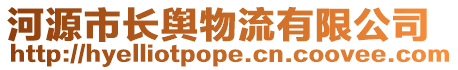 河源市长舆物流有限公司
http://hyelliotpope.cn.coovee.com